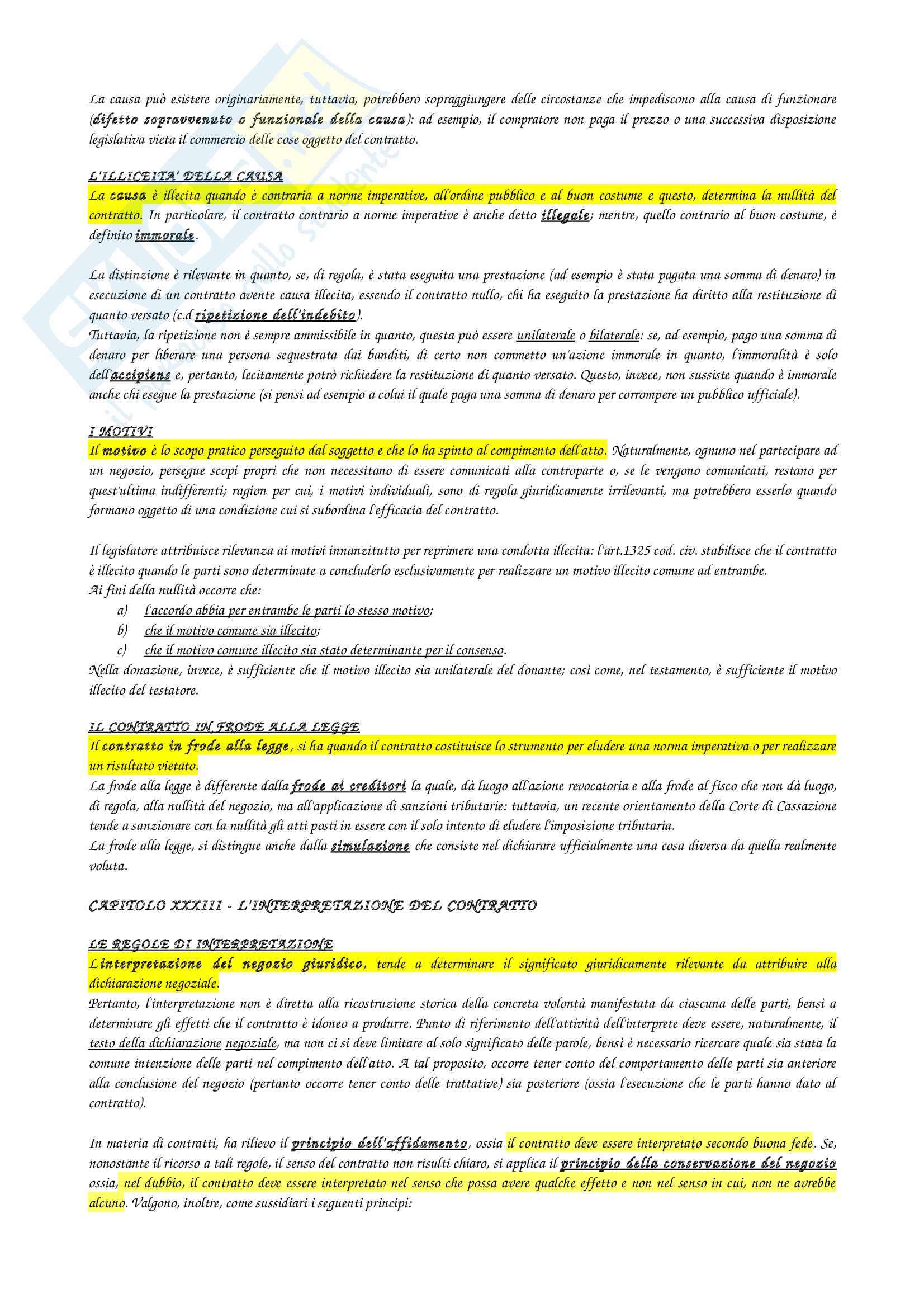 La causa può esistere originariamente, tuttavia, potrebbero sopraggiungere delle circostanze che impediscono alla causa di funzionare (difetto sopravvenuto o funzionale della causa): ad esempio, il compratore non paga il prezzo o una successiva disposizione legislativa vieta il commercio delle cose oggetto del contratto.

L'ILLICEITA' DELLA CAUSA
La causa è illecita quando è contraria a norme imperative, all'ordine pubblico e al buon costume e questo, determina la nullità del contratto. In particolare, il contratto contrario a norme imperative è anche detto illegale; mentre, quello contrario al buon costume, è definito immorale.

La distinzione è rilevante in quanto, se, di regola, è stata eseguita una prestazione (ad esempio è stata pagata una somma di denaro) in esecuzione di un contratto avente causa illecita, essendo il contratto nullo, chi ha eseguito la prestazione ha diritto alla restituzione di quanto versato (c.d ripetizione dell'indebito).
Tuttavia, la ripetizione non è sempre ammissibile in quanto, questa può essere unilaterale o bilaterale: se, ad esempio, pago una somma di denaro per liberare una persona sequestrata dai banditi, di certo non commetto un'azione immorale in quanto, l'immoralità è solo dell'accipiens e, pertanto, lecitamente potrò richiedere la restituzione di quanto versato. Questo, invece, non sussiste quando è immorale anche chi esegue la prestazione (si pensi ad esempio a colui il quale paga una somma di denaro per corrompere un pubblico ufficiale).

I MOTIVI
Il motivo è lo scopo pratico perseguito dal soggetto e che lo ha spinto al compimento dell'atto. Naturalmente, ognuno nel partecipare ad un negozio, persegue scopi propri che non necessitano di essere comunicati alla controparte o, se le vengono comunicati, restano per quest'ultima indifferenti; ragion per cui, i motivi individuali, sono di regola giuridicamente irrilevanti, ma potrebbero esserlo quando formano oggetto di una condizione cui si subordina l'efficacia del contratto.

Il legislatore attribuisce rilevanza ai motivi innanzitutto per reprimere una condotta illecita: l'art.1325 cod. civ. stabilisce che il contratto è illecito quando le parti sono determinate a concluderlo esclusivamente per realizzare un motivo illecito comune ad entrambe.
Ai fini della nullità occorre che:
a) l'accordo abbia per entrambe le parti lo stesso motivo;
b) che il motivo comune sia illecito;
c) che il motivo comune illecito sia stato determinante per il consenso.
Nella donazione, invece, è sufficiente che il motivo illecito sia unilaterale del donante; così come, nel testamento, è sufficiente il motivo illecito del testatore.

IL CONTRATTO IN FRODE ALLA LEGGE
Il contratto in frode alla legge, si ha quando il contratto costituisce lo strumento per eludere una norma imperativa o per realizzare un risultato vietato.
La frode alla legge è differente dalla frode ai creditori la quale, dà luogo all'azione revocatoria e alla frode al fisco che non dà luogo, di regola, alla nullità del negozio, ma all'applicazione di sanzioni tributarie: tuttavia, un recente orientamento della Corte di Cassazione tende a sanzionare con la nullità gli atti posti in essere con il solo intento di eludere l'imposizione tributaria.
La frode alla legge, si distingue anche dalla simulazione che consiste nel dichiarare ufficialmente una cosa diversa da quella realmente voluta.

CAPITOLO XXXIII - L'INTERPRETAZIONE DEL CONTRATTO

LE REGOLE DI INTERPRETAZIONE
L'interpretazione del negozio giuridico, tende a determinare il significato giuridicamente rilevante da attribuire alla dichiarazione negoziale.
Pertanto, l'interpretazione non è diretta alla ricostruzione storica della concreta volontà manifestata da ciascuna delle parti, bensì a determinare gli effetti che il contratto è idoneo a produrre. Punto di riferimento dell'attività dell'interprete deve essere, naturalmente, il testo della dichiarazione negoziale, ma non ci si deve limitare al solo significato delle parole, bensì è necessario ricercare quale sia stata la comune intenzione delle parti nel compimento dell'atto. A tal proposito, occorre tener conto del comportamento delle parti sia anteriore alla conclusione del negozio (pertanto occorre tener conto delle trattative) sia posteriore (ossia l'esecuzione che le parti hanno dato al contratto).

In materia di contratti, ha rilievo il principio dell'affidamento, ossia il contratto deve essere interpretato secondo buona fede. Se, nonostante il ricorso a tali regole, il senso del contratto non risulti chiaro, si applica il principio della conservazione del negozio ossia, nel dubbio, il contratto deve essere interpretato nel senso che possa avere qualche effetto e non nel senso in cui, non ne avrebbe alcuno. Valgono, inoltre, come sussidiari i seguenti principi: